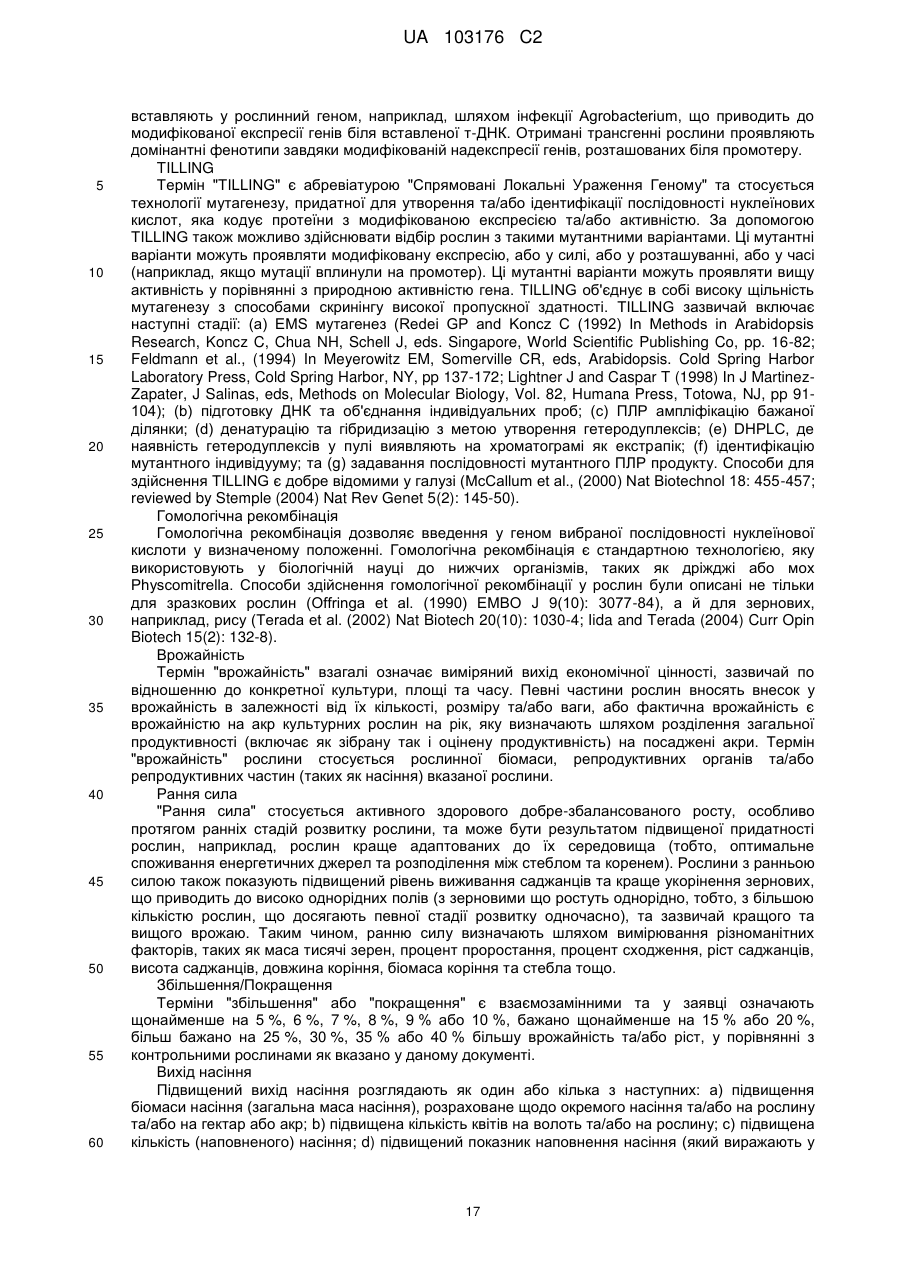 UA 103176 C2

вставляють у рослинний геном, наприклад, шляхом інфекції Agrobacterium, що приводить до модифікованої експресії генів біля вставленої т-ДНК. Отримані трансгенні рослини проявляють домінантні фенотипи завдяки модифікованій надекспресії генів, розташованих біля промотеру.

TILLING

5 Термін "TILLING" є абревіатурою "Спрямовані Локальні Ураження Геному" та стосується технології мутагенезу, придатної для утворення та/або ідентифікації послідовності нуклеїнових кислот, яка кодує протеїни з модифікованою експресією та/або активністю. За допомогою TILLING також можливо здійснювати відбір рослин з такими мутантними варіантами. Ці мутантні варіанти можуть проявляти модифіковану експресію, або у силі, або у розташуванні, або у часі 10 (наприклад, якщо мутації вплинули на промотер). Ці мутантні варіанти можуть проявляти вищу активність у порівнянні з природною активністю гена. TILLING об'єднує в собі високу щільність мутагенезу з способами скринінгу високої пропускної здатності. TILLING зазвичай включає наступні стадії: (a) EMS мутагенез (Redei GP and Koncz C (1992) In Methods in Arabidopsis Research, Koncz C, Chua NH, Schell J, eds. Singapore, World Scientific Publishing Co, pp. 16-82; 15 Feldmann et al., (1994) In Meyerowitz EM, Somerville CR, eds, Arabidopsis. Cold Spring Harbor Laboratory Press, Cold Spring Harbor, NY, pp 137-172; Lightner J and Caspar T (1998) In J Martinez-Zapater, J Salinas, eds, Methods on Molecular Biology, Vol. 82, Humana Press, Totowa, NJ, pp 91-104); (b) підготовку ДНК та об'єднання індивідуальних проб; (c) ПЛР ампліфікацію бажаної ділянки; (d) денатурацію та гібридизацію з метою утворення гетеродуплексів; (e) DHPLC, де 20 наявність гетеродуплексів у пулі виявляють на хроматограмі як екстрапік; (f) ідентифікацію мутантного індивідууму; та (g) задавання послідовності мутантного ПЛР продукту. Способи для здійснення TILLING є добре відомими у галузі (McCallum et al., (2000) Nat Biotechnol 18: 455-457; reviewed by Stemple (2004) Nat Rev Genet 5(2): 145-50).

Гомологічна рекомбінація

25 Гомологічна рекомбінація дозволяє введення у геном вибраної послідовності нуклеїнової кислоти у визначеному положенні. Гомологічна рекомбінація є стандартною технологією, яку використовують у біологічній науці до нижчих організмів, таких як дріжджі або мох Physcomitrella. Способи здійснення гомологічної рекомбінації у рослин були описані не тільки для зразкових рослин (Offringa et al. (1990) EMBO J 9(10): 3077-84), а й для зернових, 30 наприклад, рису (Terada et al. (2002) Nat Biotech 20(10): 1030-4; Iida and Terada (2004) Curr Opin Biotech 15(2): 132-8).

Врожайність

Термін "врожайність" взагалі означає виміряний вихід економічної цінності, зазвичай по відношенню до конкретної культури, площі та часу. Певні частини рослин вносять внесок у 35 врожайність в залежності від їх кількості, розміру та/або ваги, або фактична врожайність є врожайністю на акр культурних рослин на рік, яку визначають шляхом розділення загальної продуктивності (включає як зібрану так і оцінену продуктивність) на посаджені акри. Термін "врожайність" рослини стосується рослинної біомаси, репродуктивних органів та/або репродуктивних частин (таких як насіння) вказаної рослини.

40 Рання сила

"Рання сила" стосується активного здорового добре-збалансованого росту, особливо протягом ранніх стадій розвитку рослини, та може бути результатом підвищеної придатності рослин, наприклад, рослин краще адаптованих до їх середовища (тобто, оптимальне споживання енергетичних джерел та розподілення між стеблом та коренем). Рослини з ранньою 45 силою також показують підвищений рівень виживання саджанців та краще укорінення зернових, що приводить до високо однорідних полів (з зерновими що ростуть однорідно, тобто, з більшою кількістю рослин, що досягають певної стадії розвитку одночасно), та зазвичай кращого та вищого врожаю. Таким чином, ранню силу визначають шляхом вимірювання різноманітних факторів, таких як маса тисячі зерен, процент проростання, процент сходження, ріст саджанців, 50 висота саджанців, довжина коріння, біомаса коріння та стебла тощо.

Збільшення/Покращення

Терміни "збільшення" або "покращення" є взаємозамінними та у заявці означають щонайменше на 5 %, 6 %, 7 %, 8 %, 9 % або 10 %, бажано щонайменше на 15 % або 20 %, більш бажано на 25 %, 30 %, 35 % або 40 % більшу врожайність та/або ріст, у порівнянні з 55 контрольними рослинами як вказано у даному документі.

Вихід насіння

Підвищений вихід насіння розглядають як один або кілька з наступних: a) підвищення біомаси насіння (загальна маса насіння), розраховане щодо окремого насіння та/або на рослину та/або на гектар або акр; b) підвищена кількість квітів на волоть та/або на рослину; c) підвищена 60 кількість (наповненого) насіння; d) підвищений показник наповнення насіння (який виражають у

17